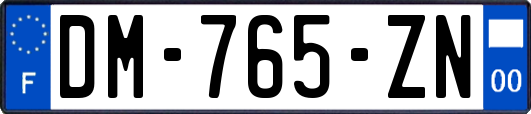 F
DM-765-ZN
00